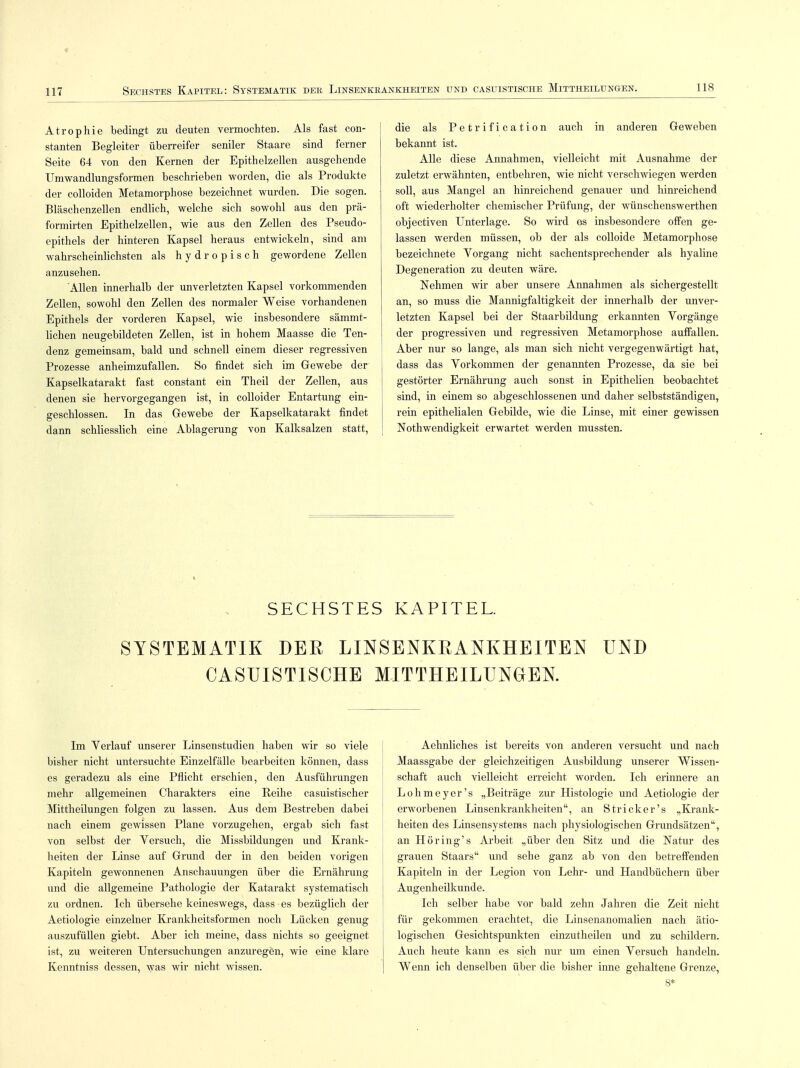 117 Sechstes Kapitel: Systematik der Linsenkrankheiten und casuistische Mittheilungen. 118

Atrophie bedingt zu deuten vermochten. Als fast constanten Begleiter überreifer seniler Staare sind ferner Seite 64 von den Kernen der Epithelzellen ausgehende Umwandlungsformen beschrieben worden, die als Produkte der colloiden Metamorphose bezeichnet wurden. Die sogen. Bläschenzellen endlich, welche sich sowohl aus den präformirten Epithelzellen, wie aus den Zellen des Pseudoepithels der hinteren Kapsel heraus entwickeln, sind am wahrscheinlichsten als hydropisch gewordene Zellen anzusehen.

Allen innerhalb der unverletzten Kapsel vorkommenden Zellen, sowohl den Zellen des normaler Weise vorhandenen Epithels der vorderen Kapsel, wie insbesondere sämmtlichen neugebildeten Zellen, ist in hohem Maasse die Tendenz gemeinsam, bald und schnell einem dieser regressiven Prozesse anheimzufallen. So findet sich im Gewebe der Kapselkatarakt fast constant ein Theil der Zellen, aus denen sie hervorgegangen ist, in colloider Entartung eingeschlossen. In das Gewebe der Kapselkatarakt findet dann schliesslich eine Ablagerung von Kalksalzen statt, die als Petrification auch in anderen Geweben bekannt ist.

Alle diese Annahmen, vielleicht mit Ausnahme der zuletzt erwähnten, entbehren, wie nicht verschwiegen werden soll, aus Mangel an hinreichend genauer und hinreichend oft wiederholter chemischer Prüfung, der wünschenswerthen objectiven Unterlage. So wird es insbesondere offen gelassen werden müssen, ob der als colloide Metamorphose bezeichnete Vorgang nicht sachentsprechender als hyaline Degeneration zu deuten wäre.

Nehmen wir aber unsere Annahmen als sichergestellt an, so muss die Mannigfaltigkeit der innerhalb der unverletzten Kapsel bei der Staarbildung erkannten Vorgänge der progressiven und regressiven Metamorphose auffallen. Aber nur so lange, als man sich nicht vergegenwärtigt hat, dass das Vorkommen der genannten Prozesse, da sie bei gestörter Ernährung auch sonst in Epithelien beobachtet sind, in einem so abgeschlossenen und daher selbstständigen, rein epithelialen Gebilde, wie die Linse, mit einer gewissen Nothwendigkeit erwartet werden mussten.

SECHSTES KAPITEL.

SYSTEMATIK DER LINSENKRANKHEITEN UND CASUISTISCHE MITTHEILUNGEN.

Im Verlauf unserer Linsenstudien haben wir so viele bisher nicht untersuchte Einzelfälle bearbeiten können, dass es geradezu als eine Pflicht erschien, den Ausführungen mehr allgemeinen Charakters eine Reihe casuistischer Mittheilungen folgen zu lassen. Aus dem Bestreben dabei nach einem gewissen Plane vorzugehen, ergab sich fast von selbst der Versuch, die Missbildungen und Krankheiten der Linse auf Grund der in den beiden vorigen Kapiteln gewonnenen Anschauungen über die Ernährung und die allgemeine Pathologie der Katarakt systematisch zu ordnen. Ich übersehe keineswegs, dass es bezüglich der Aetiologie einzelner Krankheitsformen noch Lücken genug auszufüllen giebt. Aber ich meine, dass nichts so geeignet ist, zu weiteren Untersuchungen anzuregen, wie eine klare Kenntniss dessen, was wir nicht wissen.

Aehnliches ist bereits von anderen versucht und nach Maassgabe der gleichzeitigen Ausbildung unserer Wissenschaft auch vielleicht erreicht worden. Ich erinnere an Lohmeyer's „Beiträge zur Histologie und Aetiologie der erworbenen Linsenkrankheiten“, an Stricker's „Krankheiten des Linsensystems nach physiologischen Grundsätzen“, an Höring's Arbeit „über den Sitz und die Natur des grauen Staars“ und sehe ganz ab von den betreffenden Kapiteln in der Legion von Lehr- und Handbüchern über Augenheilkunde.

Ich selber habe vor bald zehn Jahren die Zeit nicht für gekommen erachtet, die Linsenanomalien nach ätiologischen Gesichtspunkten einzutheilen und zu schildern. Auch heute kann es sich nur um einen Versuch handeln. Wenn ich denselben über die bisher inne gehaltene Grenze,

8*